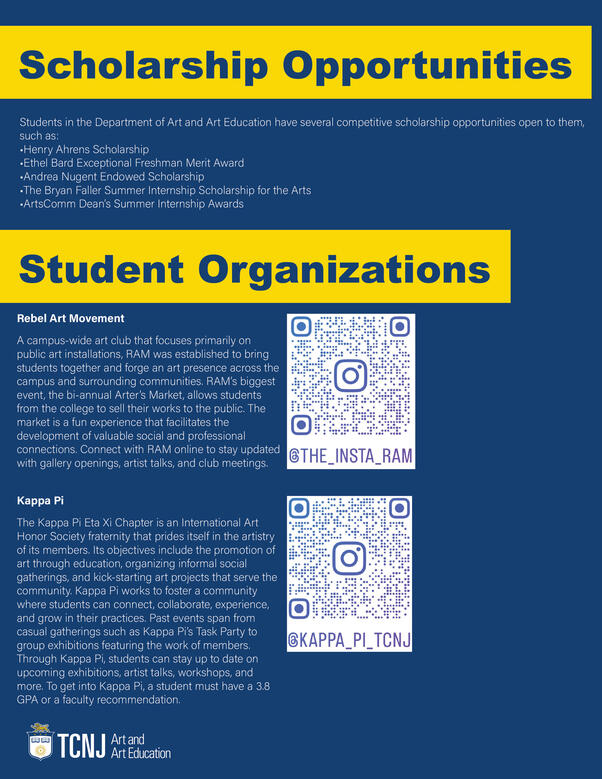 Scholarship Opportunities

Students in the Department of Art and Art Education have several competitive scholarship opportunities open to them, such as:
•Henry Ahrens Scholarship
•Ethel Bard Exceptional Freshman Merit Award
•Andrea Nugent Endowed Scholarship
•The Bryan Faller Summer Internship Scholarship for the Arts
•ArtsComm Dean's Summer Internship Awards

Student Organizations

Rebel Art Movement

A campus-wide art club that focuses primarily on public art installations, RAM was established to bring students together and forge an art presence across the campus and surrounding communities. RAM's biggest event, the bi-annual Arter's Market, allows students from the college to sell their works to the public. The market is a fun experience that facilitates the development of valuable social and professional connections. Connect with RAM online to stay updated with gallery openings, artist talks, and club meetings.

@THE_INSTA_RAM

Kappa Pi

The Kappa Pi Eta Xi Chapter is an International Art Honor Society fraternity that prides itself in the artistry of its members. Its objectives include the promotion of art through education, organizing informal social gatherings, and kick-starting art projects that serve the community. Kappa Pi works to foster a community where students can connect, collaborate, experience, and grow in their practices. Past events span from casual gatherings such as Kappa Pi's Task Party to group exhibitions featuring the work of members. Through Kappa Pi, students can stay up to date on upcoming exhibitions, artist talks, workshops, and more. To get into Kappa Pi, a student must have a 3.8 GPA or a faculty recommendation.

@KAPPA_PI_TCNJ

TCNJ Art and Art Education